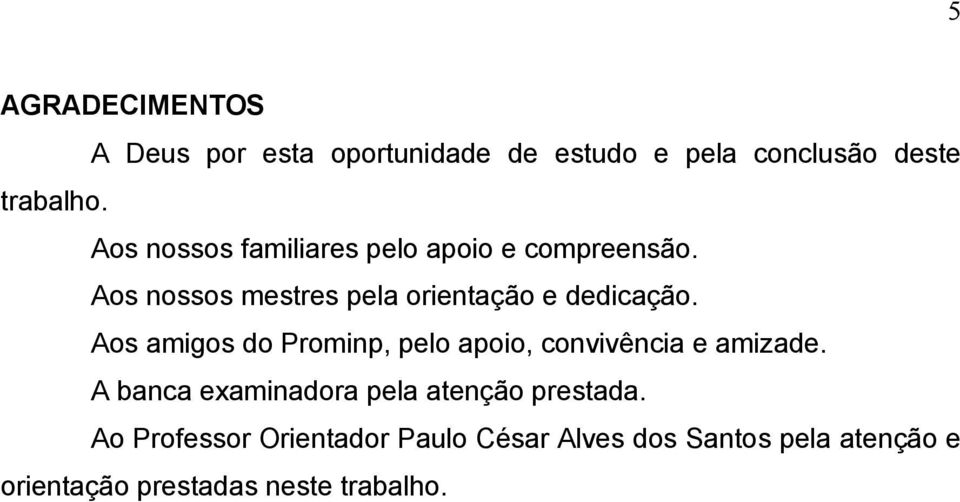 5

AGRADECIMENTOS

A Deus por esta oportunidade de estudo e pela conclusão deste trabalho.

Aos nossos familiares pelo apoio e compreensão.

Aos nossos mestres pela orientação e dedicação.

Aos amigos do Prominp, pelo apoio, convivência e amizade.

A banca examinadora pela atenção prestada.

Ao Professor Orientador Paulo César Alves dos Santos pela atenção e orientação prestadas neste trabalho.